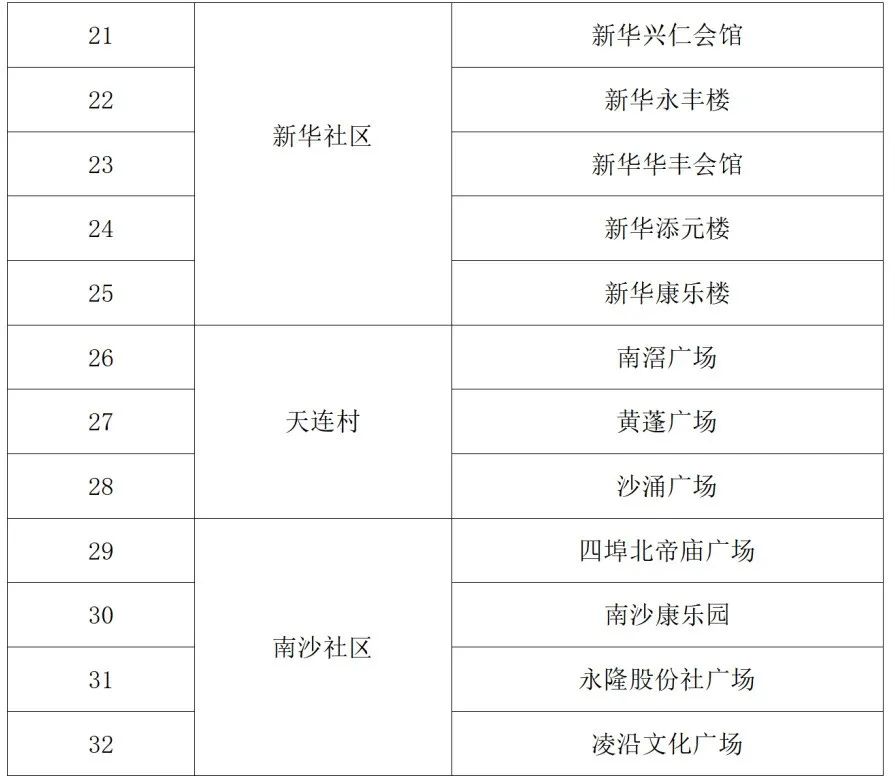 | 21 | 新华社区 | 新华兴仁会馆 |
|---|---|---|
| 22 |  | 新华永丰楼 |
| 23 |  | 新华华丰会馆 |
| 24 |  | 新华添元楼 |
| 25 |  | 新华康乐楼 |
| 26 | 天连村 | 南滘广场 |
| 27 |  | 黄蓬广场 |
| 28 |  | 沙涌广场 |
| 29 | 南沙社区 | 四埠北帝庙广场 |
| 30 |  | 南沙康乐园 |
| 31 |  | 永隆股份社广场 |
| 32 |  | 凌沿文化广场 |